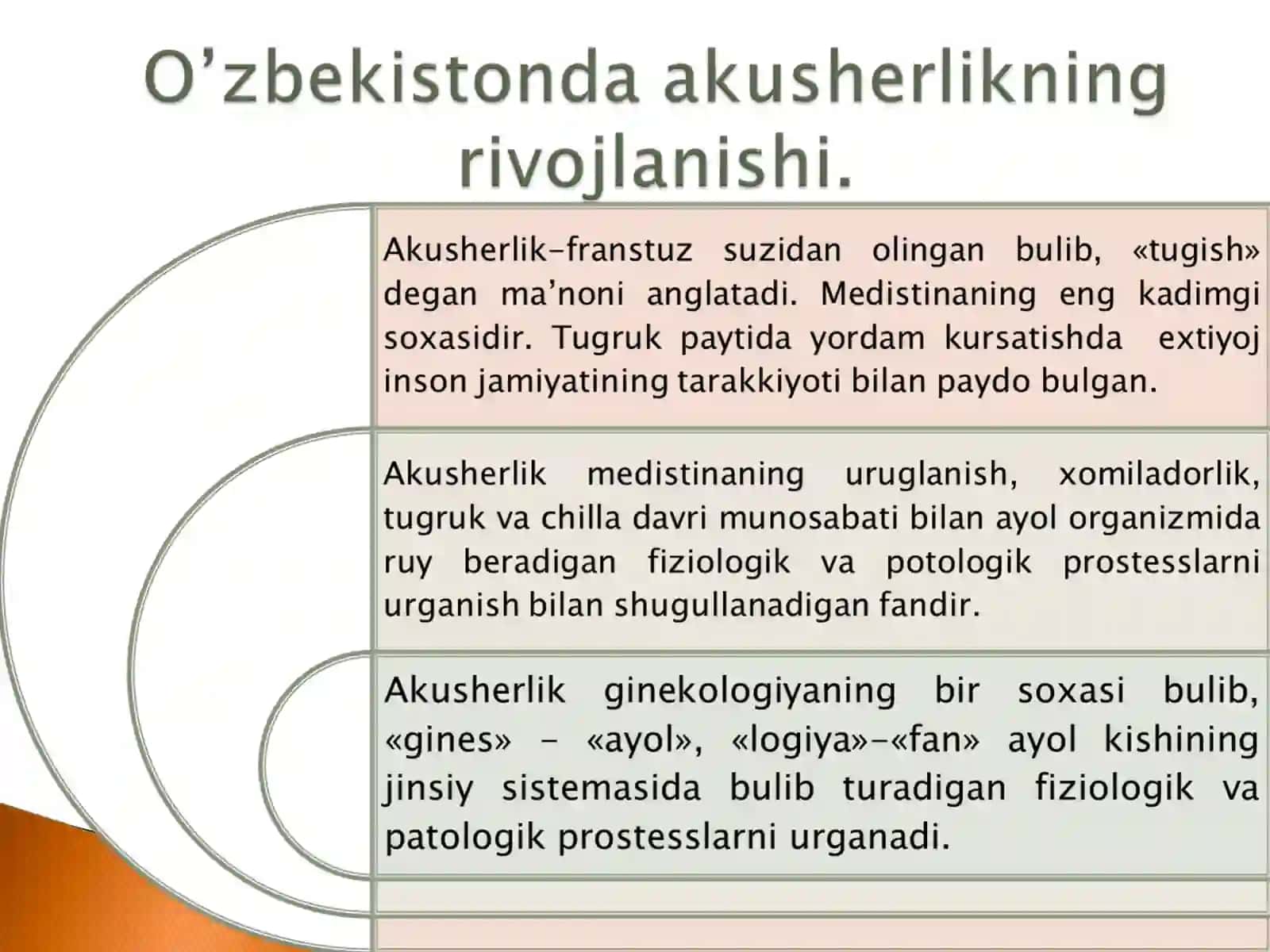 O’zbekistonda akusherlikning rivojlanishi.

Akusherlik-franstuz suzidan olingan bulib, «tugish» degan ma’noni anglatadi. Medistinaning eng kadimgi soxasidir. Tugruk paytida yordam kursatishda extiyoj inson jamiyatining tarakkiyoti bilan paydo bulgan.

Akusherlik medistinaning uruglanish, xomiladorlik, tugruk va chilla davri munosabati bilan ayol organizmida ruy beradigan fiziologik va potologik prostesslarni urganish bilan shugullanadigan fandir.

Akusherlik ginekologiyaning bir soxasi bulib, «gines» - «ayol», «logiya»-«fan» ayol kishining jinsiy sistemasida bulib turadigan fiziologik va patologik prostesslarni urganadi.